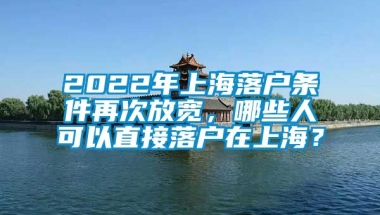 2022年上海落户条件再次放宽，哪些人可以直接落户在上海？